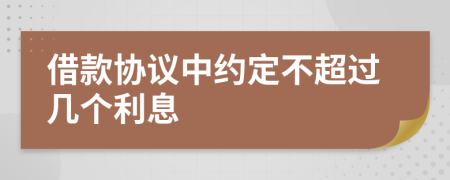 借款协议中约定不超过几个利息